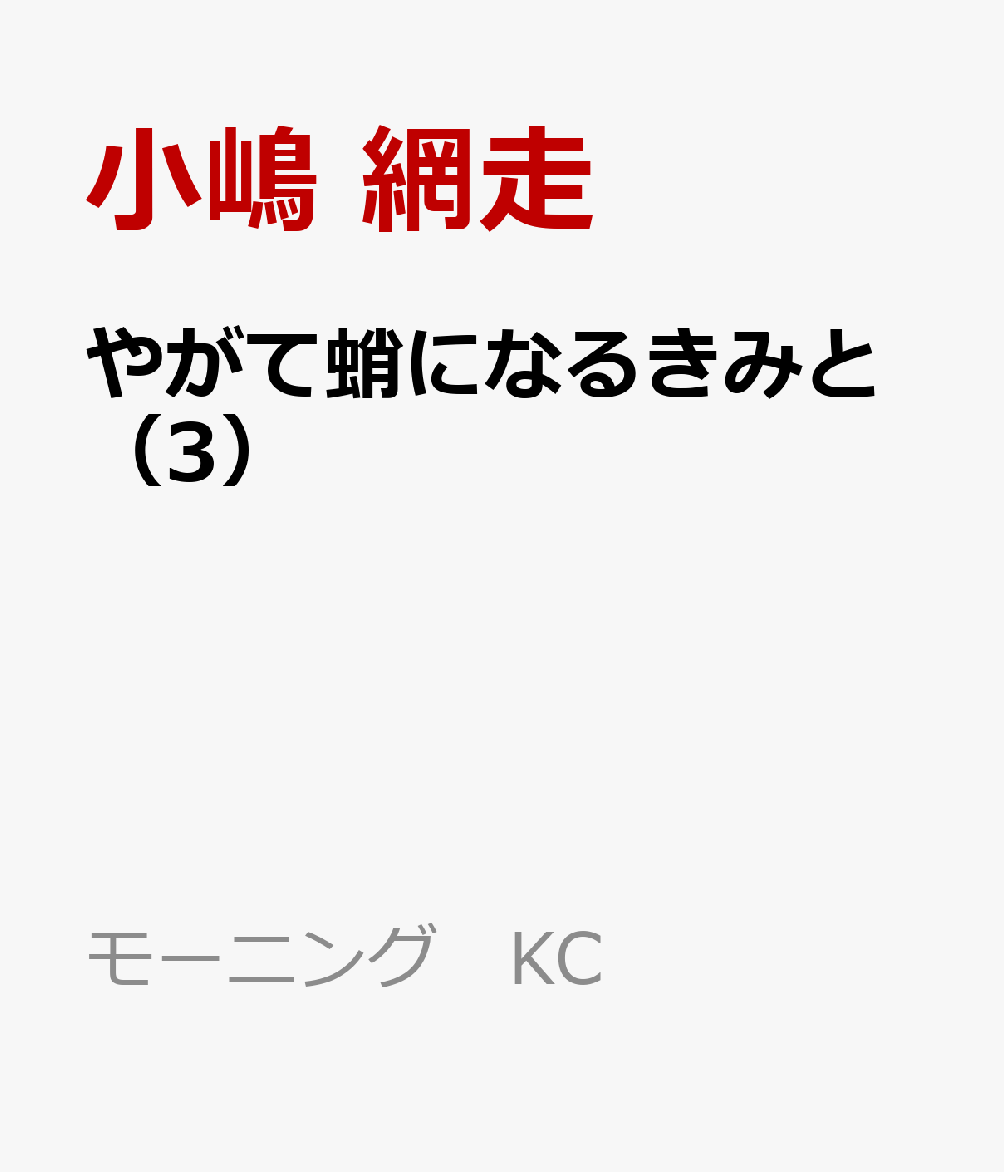 小嶋 網走

やがて蛸になるきみと（3）

モーニング KC